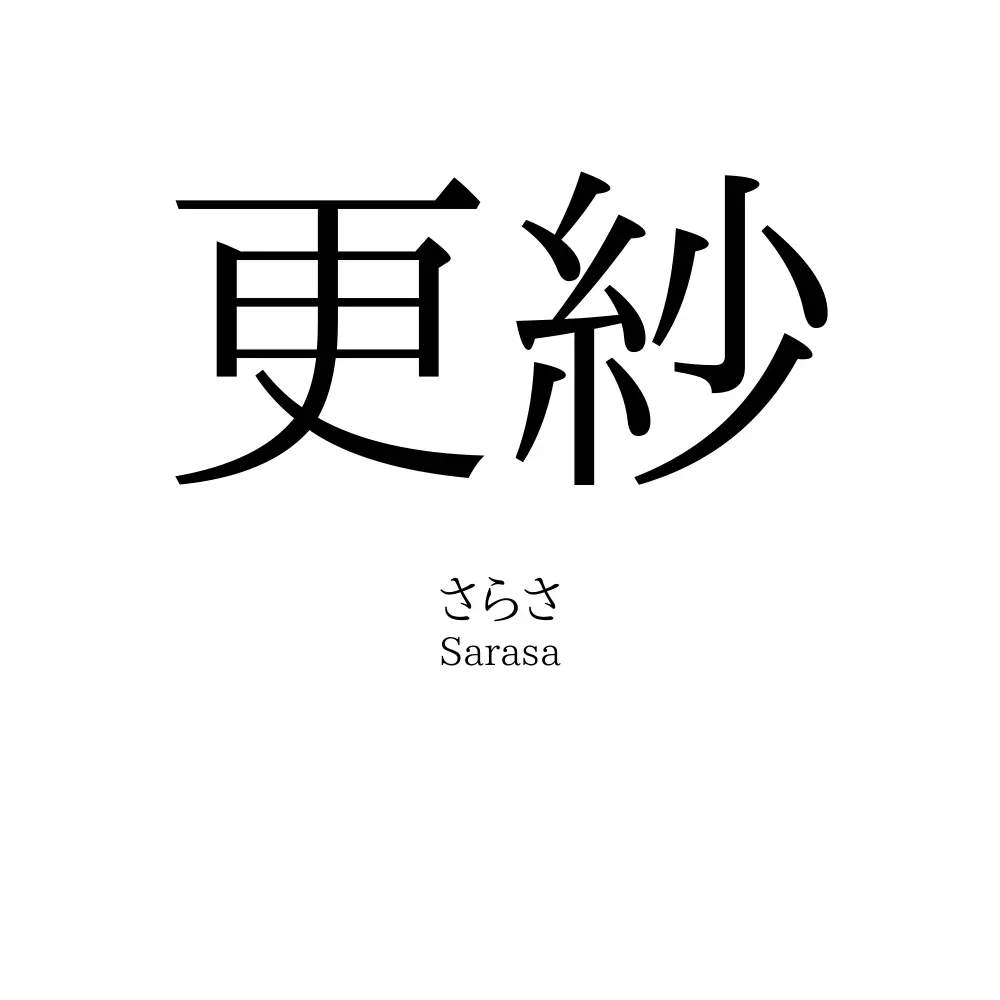 更紗

さらさ
Sarasa